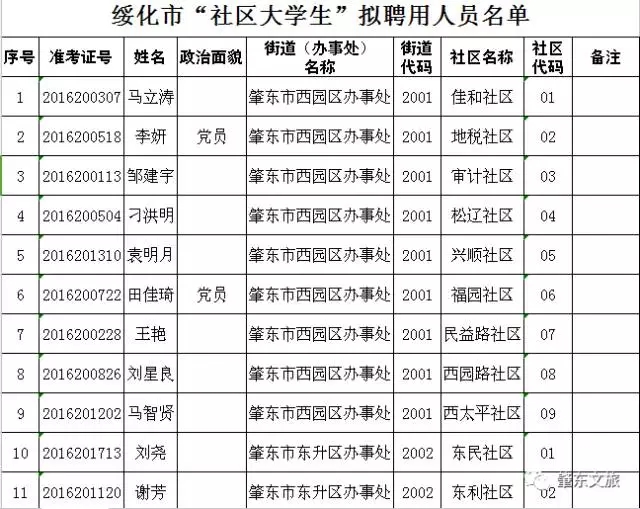 绥化市“社区大学生”拟聘用人员名单

| 序号 | 准考证号 | 姓名 | 政治面貌 | 街道（办事处）名称 | 街道代码 | 社区名称 | 社区代码 | 备注 |
|---|---|---|---|---|---|---|---|---|
| 1 | 2016200307 | 马立涛 | | 肇东市西园区办事处 | 2001 | 佳和社区 | 01 | |
| 2 | 2016200518 | 李妍 | 党员 | 肇东市西园区办事处 | 2001 | 地税社区 | 02 | |
| 3 | 2016200113 | 邹建宇 | | 肇东市西园区办事处 | 2001 | 审计社区 | 03 | |
| 4 | 2016200504 | 刁洪明 | | 肇东市西园区办事处 | 2001 | 松辽社区 | 04 | |
| 5 | 2016201310 | 袁明月 | | 肇东市西园区办事处 | 2001 | 兴顺社区 | 05 | |
| 6 | 2016200722 | 田佳琦 | 党员 | 肇东市西园区办事处 | 2001 | 福园社区 | 06 | |
| 7 | 2016200228 | 王艳 | | 肇东市西园区办事处 | 2001 | 民益路社区 | 07 | |
| 8 | 2016200826 | 刘星良 | | 肇东市西园区办事处 | 2001 | 西园路社区 | 08 | |
| 9 | 2016201202 | 马智贤 | | 肇东市西园区办事处 | 2001 | 西太平社区 | 09 | |
| 10 | 2016201713 | 刘尧 | | 肇东市东升区办事处 | 2002 | 东民社区 | 01 | |
| 11 | 2016201120 | 谢芳 | | 肇东市东升区办事处 | 2002 | 东利社区 | 02 | |

肇东文旅